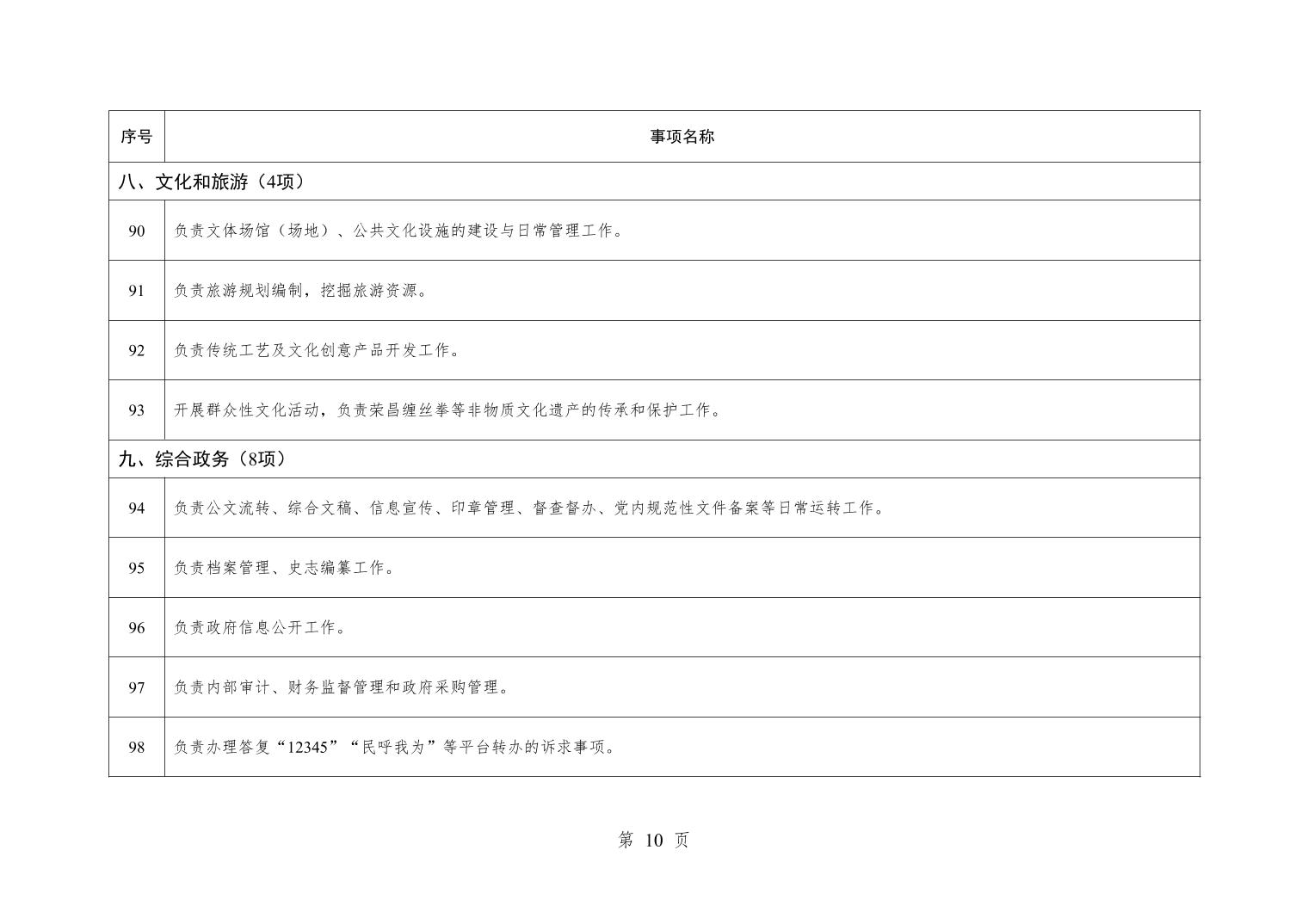 | 序号 | 事项名称 |
|---|---|
| 八、文化和旅游（4项） | |
| 90 | 负责文体场馆（场地）、公共文化设施的建设与日常管理工作。 |
| 91 | 负责旅游规划编制，挖掘旅游资源。 |
| 92 | 负责传统工艺及文化创意产品开发工作。 |
| 93 | 开展群众性文化活动，负责荣昌缠丝拳等非物质文化遗产的传承和保护工作。 |
| 九、综合政务（8项） | |
| 94 | 负责公文流转、综合文稿、信息宣传、印章管理、督查督办、党内规范性文件备案等日常运转工作。 |
| 95 | 负责档案管理、史志编纂工作。 |
| 96 | 负责政府信息公开工作。 |
| 97 | 负责内部审计、财务监督管理和政府采购管理。 |
| 98 | 负责办理答复“12345”“民呼我为”等平台转办的诉求事项。 |

第 10 页